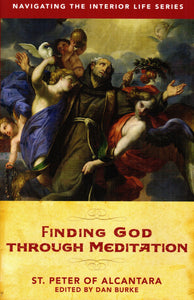 NAVIGATING THE INTERIOR LIFE SERIES

FINDING GOD THROUGH MEDITATION

ST. PETER OF ALCANTARA
EDITED BY DAN BURKE